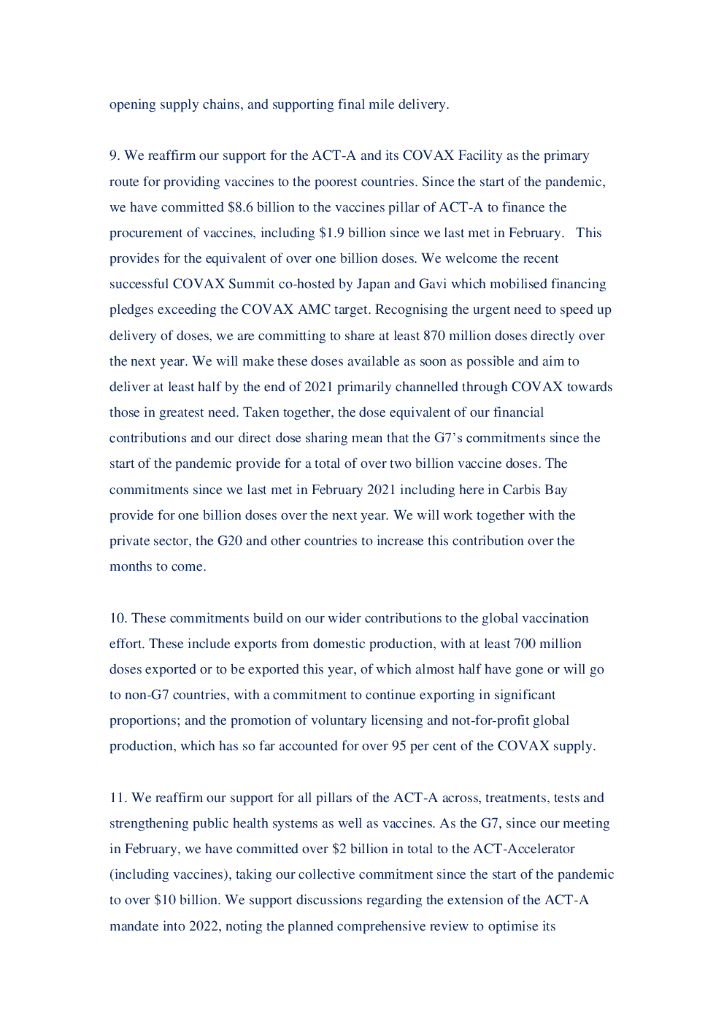 opening supply chains, and supporting final mile delivery.

9. We reaffirm our support for the ACT-A and its COVAX Facility as the primary route for providing vaccines to the poorest countries. Since the start of the pandemic, we have committed \$8.6 billion to the vaccines pillar of ACT-A to finance the procurement of vaccines, including \$1.9 billion since we last met in February. This provides for the equivalent of over one billion doses. We welcome the recent successful COVAX Summit co-hosted by Japan and Gavi which mobilised financing pledges exceeding the COVAX AMC target. Recognising the urgent need to speed up delivery of doses, we are committing to share at least 870 million doses directly over the next year. We will make these doses available as soon as possible and aim to deliver at least half by the end of 2021 primarily channelled through COVAX towards those in greatest need. Taken together, the dose equivalent of our financial contributions and our direct dose sharing mean that the G7's commitments since the start of the pandemic provide for a total of over two billion vaccine doses. The commitments since we last met in February 2021 including here in Carbis Bay provide for one billion doses over the next year. We will work together with the private sector, the G20 and other countries to increase this contribution over the months to come.

10. These commitments build on our wider contributions to the global vaccination effort. These include exports from domestic production, with at least 700 million doses exported or to be exported this year, of which almost half have gone or will go to non-G7 countries, with a commitment to continue exporting in significant proportions; and the promotion of voluntary licensing and not-for-profit global production, which has so far accounted for over 95 per cent of the COVAX supply.

11. We reaffirm our support for all pillars of the ACT-A across, treatments, tests and strengthening public health systems as well as vaccines. As the G7, since our meeting in February, we have committed over \$2 billion in total to the ACT-Accelerator (including vaccines), taking our collective commitment since the start of the pandemic to over \$10 billion. We support discussions regarding the extension of the ACT-A mandate into 2022, noting the planned comprehensive review to optimise its